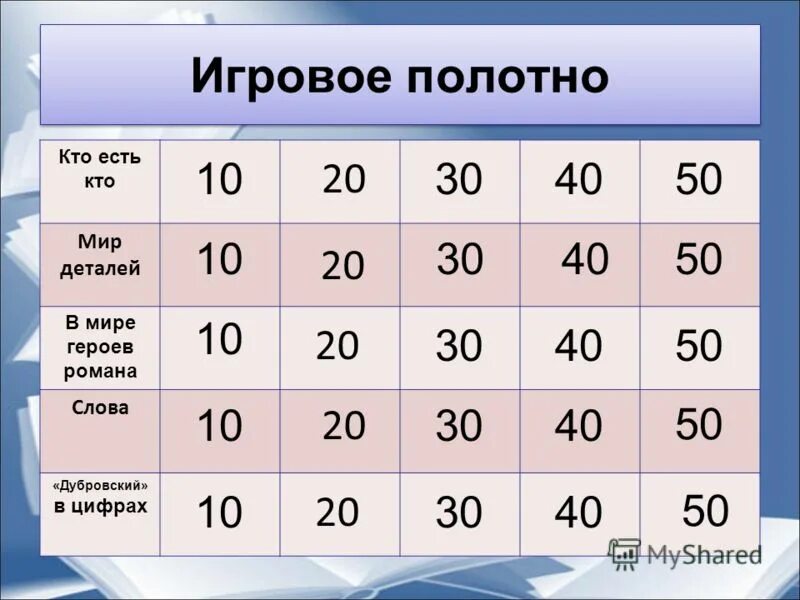 Игровое полотно

| Кто есть кто | 10 | 20 | 30 | 40 | 50 |
|---|---|---|---|---|---|
| Мир деталей | 10 | 20 | 30 | 40 | 50 |
| В мире героев романа | 10 | 20 | 30 | 40 | 50 |
| Слова | 10 | 20 | 30 | 40 | 50 |
| «Дубровский» в цифрах | 10 | 20 | 30 | 40 | 50 |

MyShared